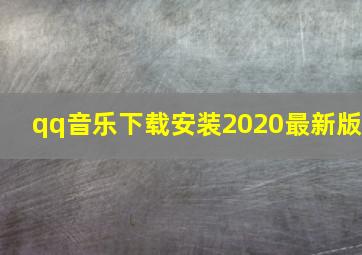 qq音乐下载安装2020最新版